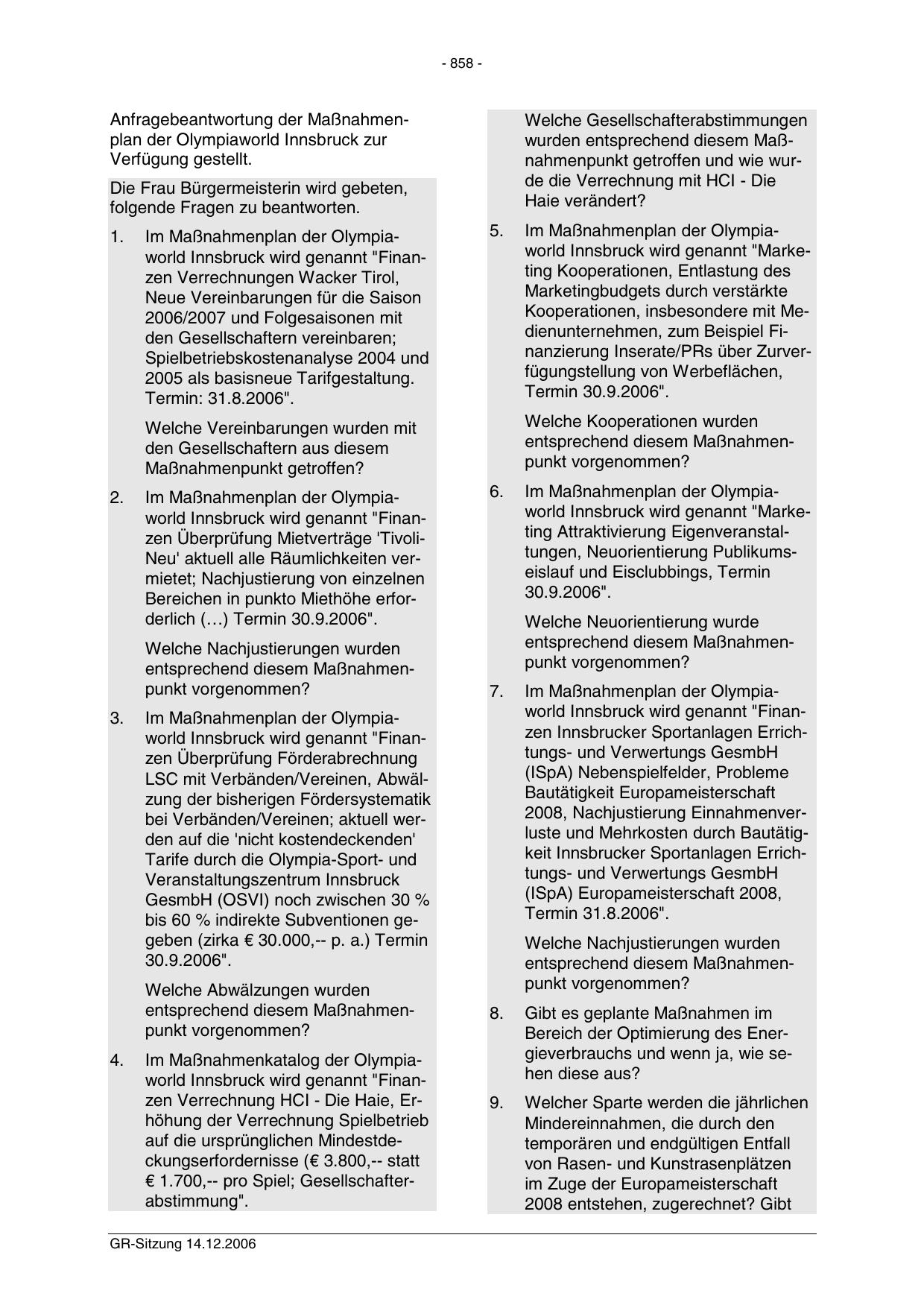 - 858 -

Anfragebeantwortung der Maßnahmenplan der Olympiaworld Innsbruck zur Verfügung gestellt.

Die Frau Bürgermeisterin wird gebeten, folgende Fragen zu beantworten.

1. Im Maßnahmenplan der Olympiaworld Innsbruck wird genannt "Finanzen Verrechnungen Wacker Tirol, Neue Vereinbarungen für die Saison 2006/2007 und Folgesaisonen mit den Gesellschaftern vereinbaren; Spielbetriebskostenanalyse 2004 und 2005 als basisneue Tarifgestaltung. Termin: 31.8.2006".

Welche Vereinbarungen wurden mit den Gesellschaftern aus diesem Maßnahmenpunkt getroffen?

2. Im Maßnahmenplan der Olympiaworld Innsbruck wird genannt "Finanzen Überprüfung Mietverträge 'Tivoli-Neu' aktuell alle Räumlichkeiten vermietet; Nachjustierung von einzelnen Bereichen in punkto Miethöhe erforderlich (…) Termin 30.9.2006".

Welche Nachjustierungen wurden entsprechend diesem Maßnahmenpunkt vorgenommen?

3. Im Maßnahmenplan der Olympiaworld Innsbruck wird genannt "Finanzen Überprüfung Förderabrechnung LSC mit Verbänden/Vereinen, Abwälzung der bisherigen Fördersystematik bei Verbänden/Vereinen; aktuell werden auf die 'nicht kostendeckenden' Tarife durch die Olympia-Sport- und Veranstaltungszentrum Innsbruck GesmbH (OSVI) noch zwischen 30 % bis 60 % indirekte Subventionen gegeben (zirka € 30.000,-- p. a.) Termin 30.9.2006".

Welche Abwälzungen wurden entsprechend diesem Maßnahmenpunkt vorgenommen?

4. Im Maßnahmenkatalog der Olympiaworld Innsbruck wird genannt "Finanzen Verrechnung HCI - Die Haie, Erhöhung der Verrechnung Spielbetrieb auf die ursprünglichen Mindestdeckungserfordernisse (€ 3.800,-- statt € 1.700,-- pro Spiel; Gesellschafterabstimmung".

Welche Gesellschafterabstimmungen wurden entsprechend diesem Maßnahmenpunkt getroffen und wie wurde die Verrechnung mit HCI - Die Haie verändert?

5. Im Maßnahmenplan der Olympiaworld Innsbruck wird genannt "Marketing Kooperationen, Entlastung des Marketingbudgets durch verstärkte Kooperationen, insbesondere mit Medienunternehmen, zum Beispiel Finanzierung Inserate/PRs über Zurverfügungstellung von Werbeflächen, Termin 30.9.2006".

Welche Kooperationen wurden entsprechend diesem Maßnahmenpunkt vorgenommen?

6. Im Maßnahmenplan der Olympiaworld Innsbruck wird genannt "Marketing Attraktivierung Eigenveranstaltungen, Neuorientierung Publikumseislauf und Eisclubbings, Termin 30.9.2006".

Welche Neuorientierung wurde entsprechend diesem Maßnahmenpunkt vorgenommen?

7. Im Maßnahmenplan der Olympiaworld Innsbruck wird genannt "Finanzen Innsbrucker Sportanlagen Errichtungs- und Verwertungs GesmbH (ISpA) Nebenspielfelder, Probleme Bautätigkeit Europameisterschaft 2008, Nachjustierung Einnahmenverluste und Mehrkosten durch Bautätigkeit Innsbrucker Sportanlagen Errichtungs- und Verwertungs GesmbH (ISpA) Europameisterschaft 2008, Termin 31.8.2006".

Welche Nachjustierungen wurden entsprechend diesem Maßnahmenpunkt vorgenommen?

8. Gibt es geplante Maßnahmen im Bereich der Optimierung des Energieverbrauchs und wenn ja, wie sehen diese aus?

9. Welcher Sparte werden die jährlichen Mindereinnahmen, die durch den temporären und endgültigen Entfall von Rasen- und Kunstrasenplätzen im Zuge der Europameisterschaft 2008 entstehen, zugerechnet? Gibt

GR-Sitzung 14.12.2006